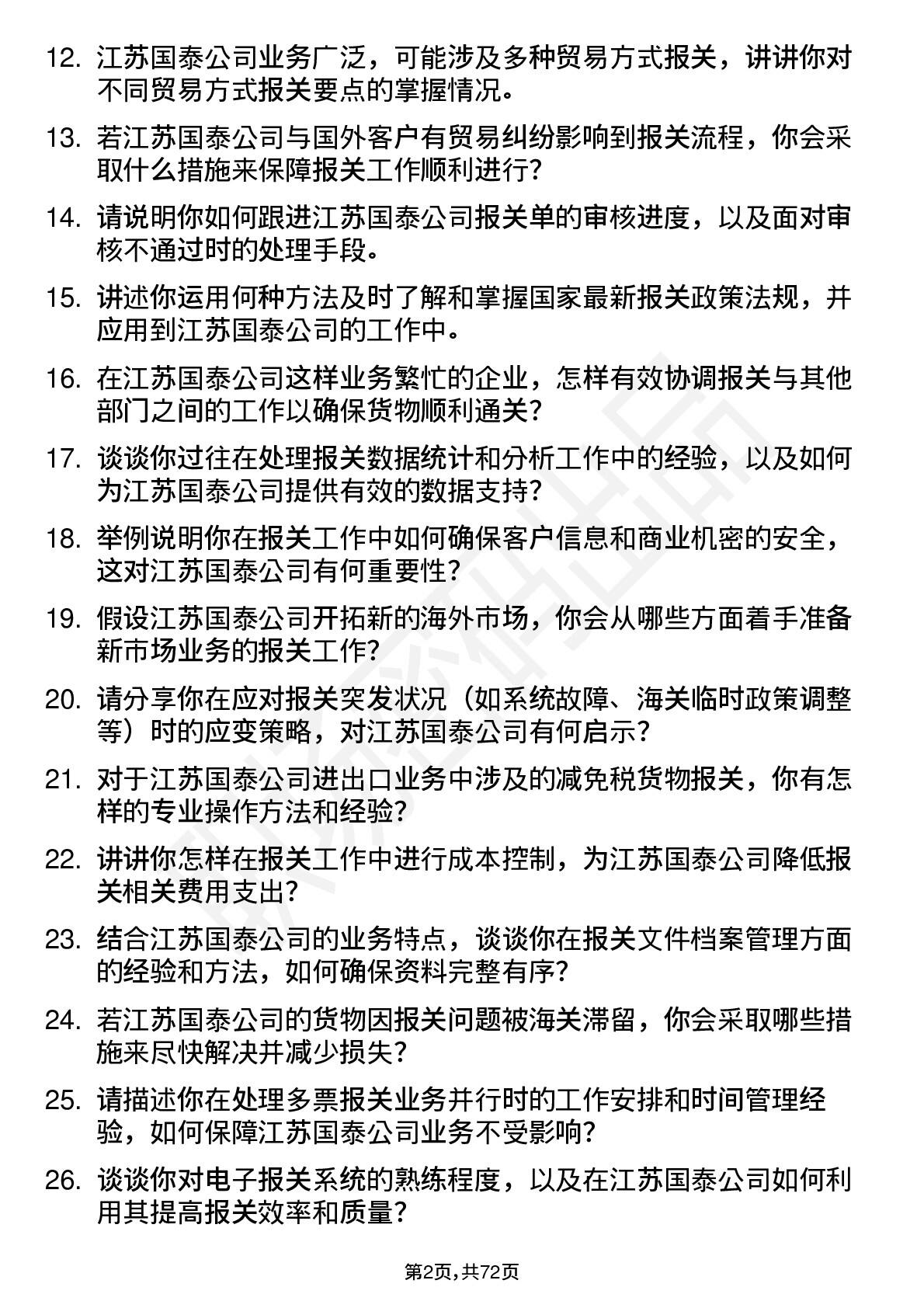 12. 江苏国泰公司业务广泛，可能涉及多种贸易方式报关，讲讲你对不同贸易方式报关要点的掌握情况。

13. 若江苏国泰公司与国外客户有贸易纠纷影响到报关流程，你会采取什么措施来保障报关工作顺利进行?

14. 请说明你如何跟进江苏国泰公司报关单的审核进度，以及面对审核不通过时的处理手段。

15. 讲述你运用何种方法及时了解和掌握国家最新报关政策法规，并应用到江苏国泰公司的工作中。

16. 在江苏国泰公司这样业务繁忙的企业，怎样有效协调报关与其他部门之间的工作以确保货物顺利通关?

17. 谈谈你过往在处理报关数据统计和分析工作中的经验，以及如何为江苏国泰公司提供有效的数据支持?

18. 举例说明你在报关工作中如何确保客户信息和商业机密的安全，这对江苏国泰公司有何重要性?

19. 假设江苏国泰公司开拓新的海外市场，你会从哪些方面着手准备新市场业务的报关工作?

20. 请分享你在应对报关突发状况（如系统故障、海关临时政策调整等）时的应变策略，对江苏国泰公司有何启示?

21. 对于江苏国泰公司进出口业务中涉及的减免税货物报关，你有怎样的专业操作方法和经验?

22. 讲讲你怎样在报关工作中进行成本控制，为江苏国泰公司降低报关相关费用支出?

23. 结合江苏国泰公司的业务特点，谈谈你在报关文件档案管理方面的经验和方法，如何确保资料完整有序?

24. 若江苏国泰公司的货物因报关问题被海关滞留，你会采取哪些措施来尽快解决并减少损失?

25. 请描述你在处理多票报关业务并行时的工作安排和时间管理经验，如何保障江苏国泰公司业务不受影响?

26. 谈谈你对电子报关系统的熟练程度，以及在江苏国泰公司如何利用其提高报关效率和质量?

第2页，共72页